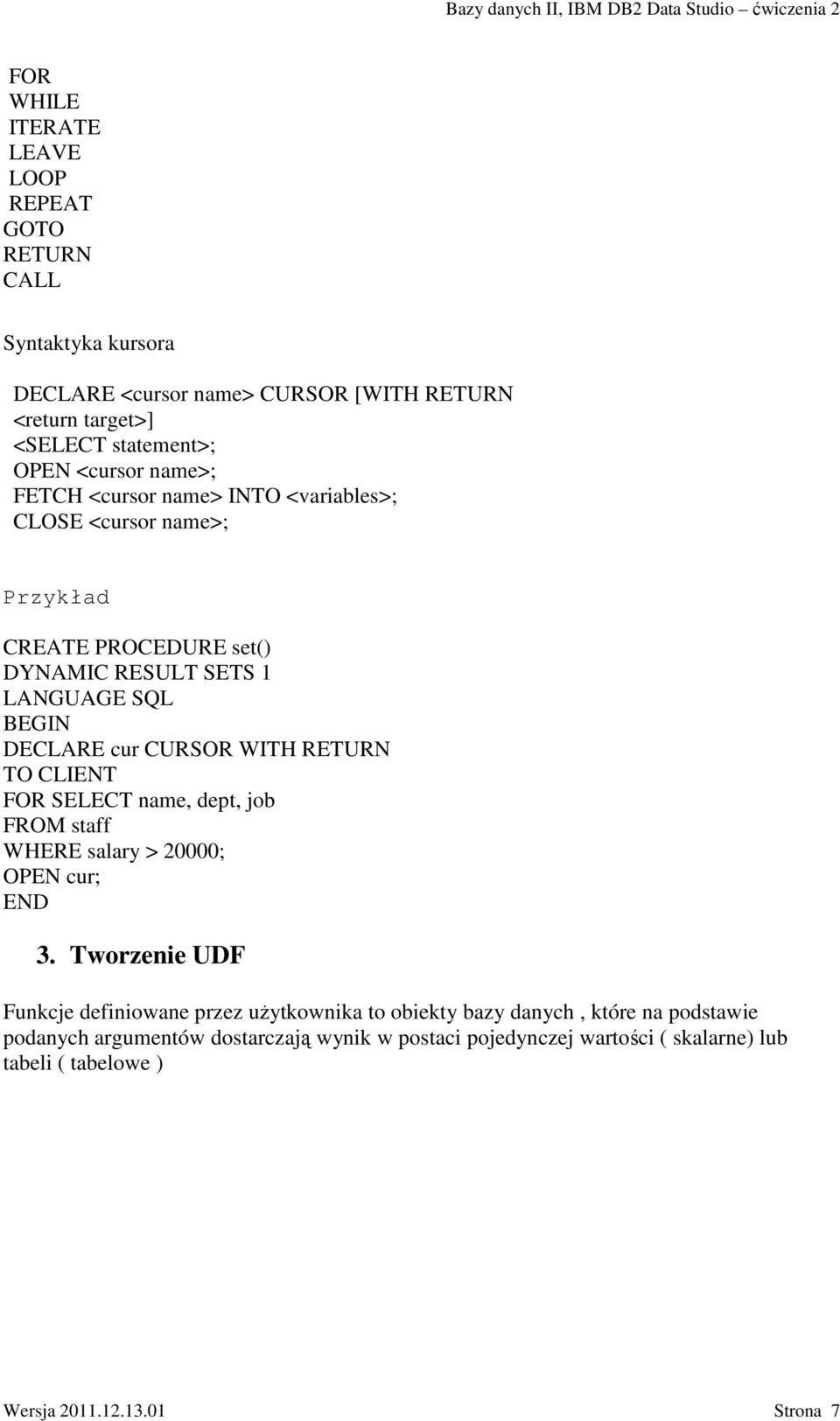 Bazy danych II, IBM DB2 Data Studio – ćwiczenia 2

FOR
WHILE
ITERATE
LEAVE
LOOP
REPEAT
GOTO
RETURN
CALL

Syntaktyka kursora

DECLARE <cursor name> CURSOR [WITH RETURN <return target>]
<SELECT statement>;
OPEN <cursor name>;
FETCH <cursor name> INTO <variables>;
CLOSE <cursor name>;

Przykład

CREATE PROCEDURE set()
DYNAMIC RESULT SETS 1
LANGUAGE SQL
BEGIN
DECLARE cur CURSOR WITH RETURN
TO CLIENT
FOR SELECT name, dept, job
FROM staff
WHERE salary > 20000;
OPEN cur;
END

3. Tworzenie UDF

Funkcje definiowane przez użytkownika to obiekty bazy danych , które na podstawie podanych argumentów dostarczają wynik w postaci pojedynczej wartości ( skalarne) lub tabeli ( tabelowe )

Wersja 2011.12.13.01 Strona 7